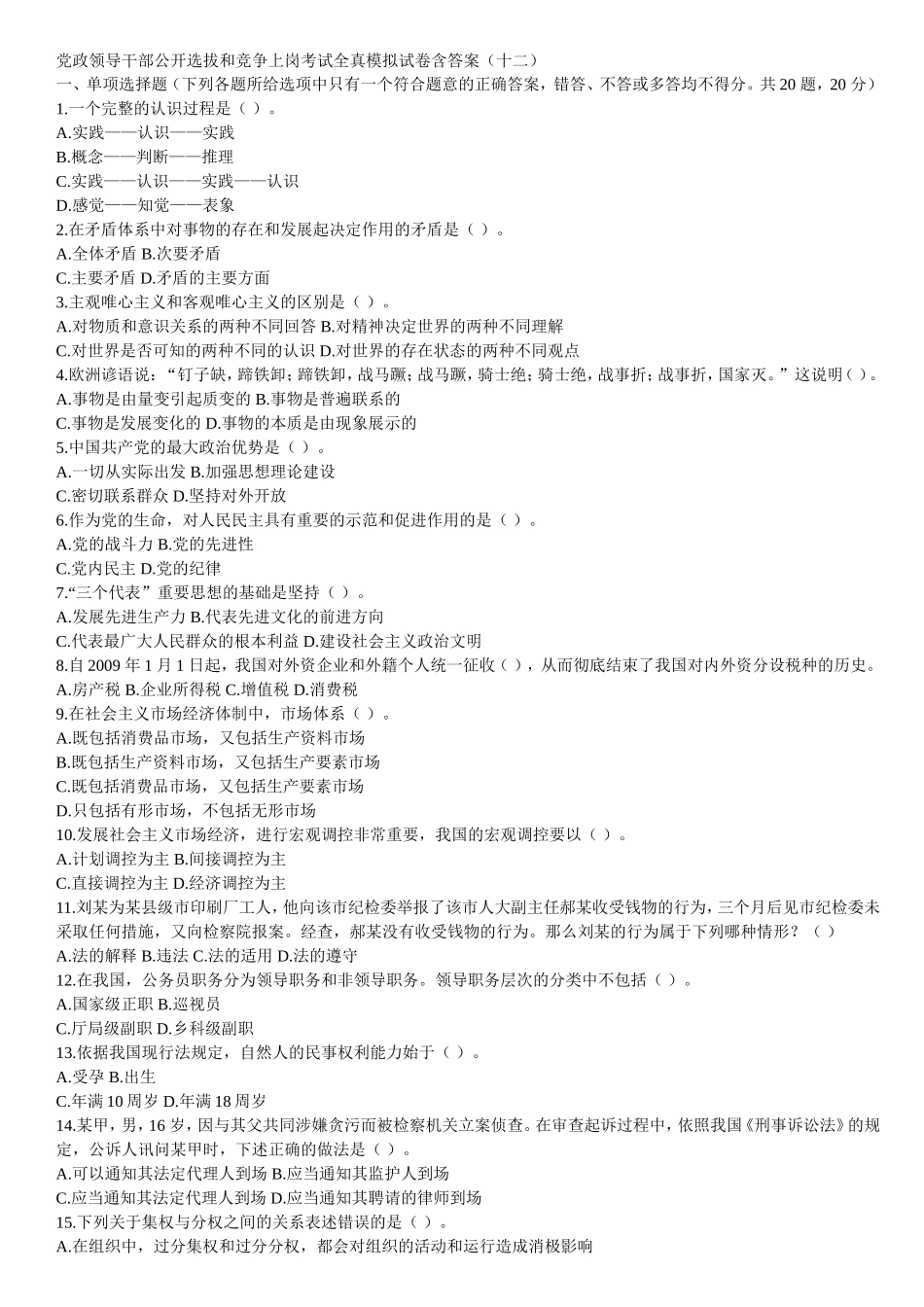 党政领导干部公开选拔和竞争上岗考试全真模拟试卷含答案（十二）
一、单项选择题（下列各题所给选项中只有一个符合题意的正确答案，错答、不答或多答均不得分。共 20 题，20 分）
1.一个完整的认识过程是（ ）。
A.实践——认识——实践
B.概念——判断——推理
C.实践——认识——实践——认识
D.感觉——知觉——表象
2.在矛盾体系中对事物的存在和发展起决定作用的矛盾是（ ）。
A.全体矛盾 B.次要矛盾
C.主要矛盾 D.矛盾的主要方面
3.主观唯心主义和客观唯心主义的区别是（ ）。
A.对物质和意识关系的两种不同回答 B.对精神决定世界的两种不同理解
C.对世界是否可知的两种不同的认识 D.对世界的存在状态的两种不同观点
4.欧洲谚语说：“钉子缺，蹄铁卸；蹄铁卸，战马蹶；战马蹶，骑士绝；骑士绝，战事折；战事折，国家灭。”这说明（ ）。
A.事物是由量变引起质变的 B.事物是普遍联系的
C.事物是发展变化的 D.事物的本质是由现象展示的
5.中国共产党的最大政治优势是（ ）。
A.一切从实际出发 B.加强思想理论建设
C.密切联系群众 D.坚持对外开放
6.作为党的生命，对人民民主具有重要的示范和促进作用的是（ ）。
A.党的战斗力 B.党的先进性
C.党内民主 D.党的纪律
7.“三个代表”重要思想的基础是坚持（ ）。
A.发展先进生产力 B.代表先进文化的前进方向
C.代表最广大人民群众的根本利益 D.建设社会主义政治文明
8.自 2009 年 1 月 1 日起，我国对外资企业和外籍个人统一征收（ ），从而彻底结束了我国对内外资分设税种的历史。
A.房产税 B.企业所得税 C.增值税 D.消费税
9.在社会主义市场经济体制中，市场体系（ ）。
A.既包括消费品市场，又包括生产资料市场
B.既包括生产资料市场，又包括生产要素市场
C.既包括消费品市场，又包括生产要素市场
D.只包括有形市场，不包括无形市场
10.发展社会主义市场经济，进行宏观调控非常重要，我国的宏观调控要以（ ）。
A.计划调控为主 B.间接调控为主
C.直接调控为主 D.经济调控为主
11.刘某为某县级市印刷厂工人，他向该市纪检委举报了该市人大副主任郝某收受钱物的行为，三个月后见市纪检委未采取任何措施，又向检察院报案。经查，郝某没有收受钱物的行为。那么刘某的行为属于下列哪种情形？（ ）
A.法的解释 B.违法 C.法的适用 D.法的遵守
12.在我国，公务员职务分为领导职务和非领导职务。领导职务层次的分类中不包括（ ）。
A.国家级正职 B.巡视员
C.厅局级副职 D.乡科级副职
13.依据我国现行法规定，自然人的民事权利能力始于（ ）。
A.受孕 B.出生
C.年满 10 周岁 D.年满 18 周岁
14.某甲，男，16 岁，因与其父共同涉嫌贪污而被检察机关立案侦查。在审查起诉过程中，依照我国《刑事诉讼法》的规定，公诉人讯问某甲时，下述正确的做法是（ ）。
A.可以通知其法定代理人到场 B.应当通知其监护人到场
C.应当通知其法定代理人到场 D.应当通知其聘请的律师到场
15.下列关于集权与分权之间的关系表述错误的是（ ）。
A.在组织中，过分集权和过分分权，都会对组织的活动和运行造成消极影响